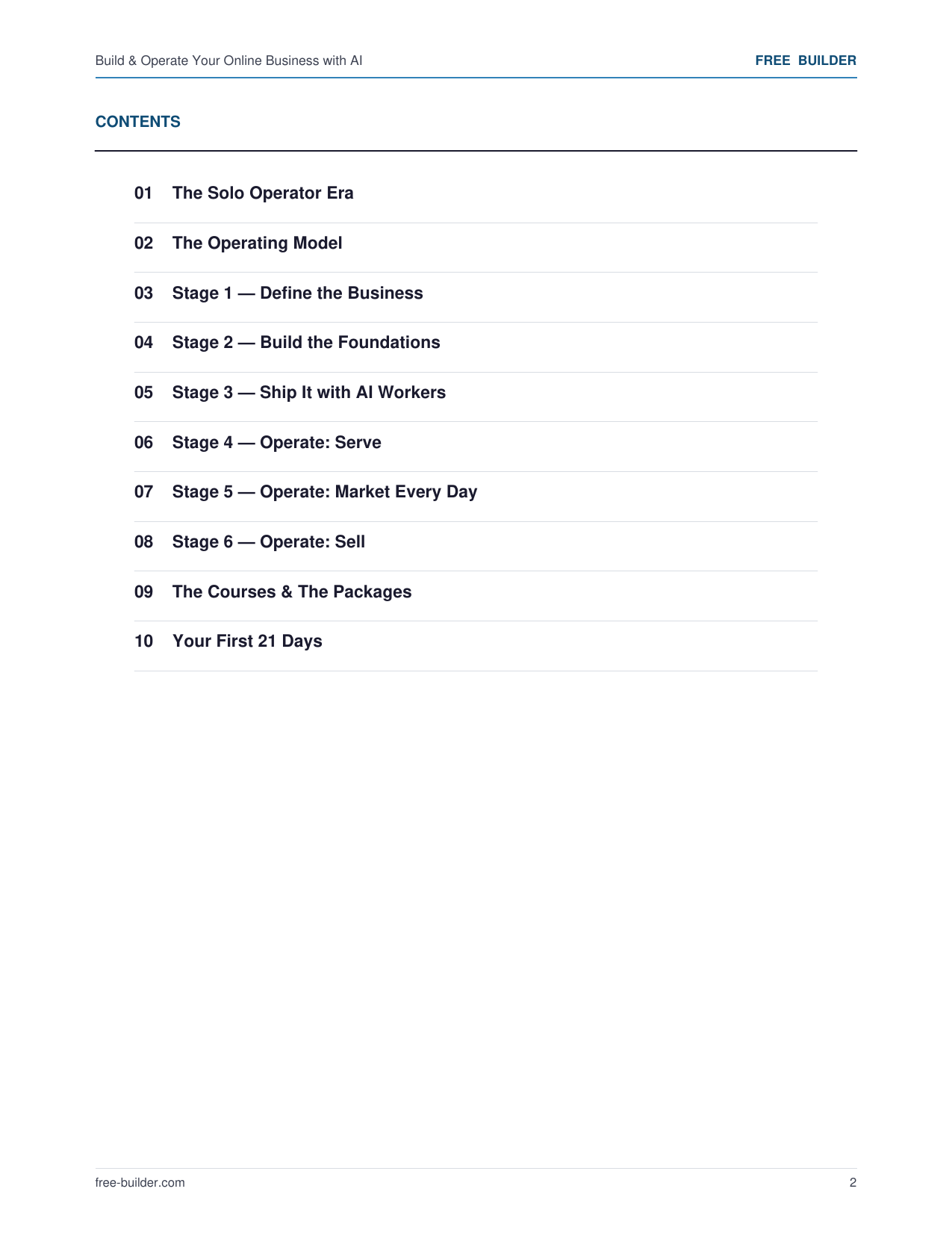 Build & Operate Your Online Business with AI FREE BUILDER

CONTENTS

01 The Solo Operator Era

02 The Operating Model

03 Stage 1 — Define the Business

04 Stage 2 — Build the Foundations

05 Stage 3 — Ship It with AI Workers

06 Stage 4 — Operate: Serve

07 Stage 5 — Operate: Market Every Day

08 Stage 6 — Operate: Sell

09 The Courses & The Packages

10 Your First 21 Days

free-builder.com 2